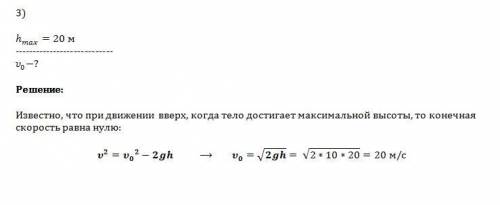 3)

$h_{max} = 20$ м
-----------------------------
$v_0 - ?$

**Решение:**

Известно, что при движении вверх, когда тело достигает максимальной высоты, то конечная скорость равна нулю:

$v^2 = v_0{}^2 - 2gh \quad \rightarrow \quad v_0 = \sqrt{2gh} = \sqrt{2 * 10 * 20} = 20$ м/с